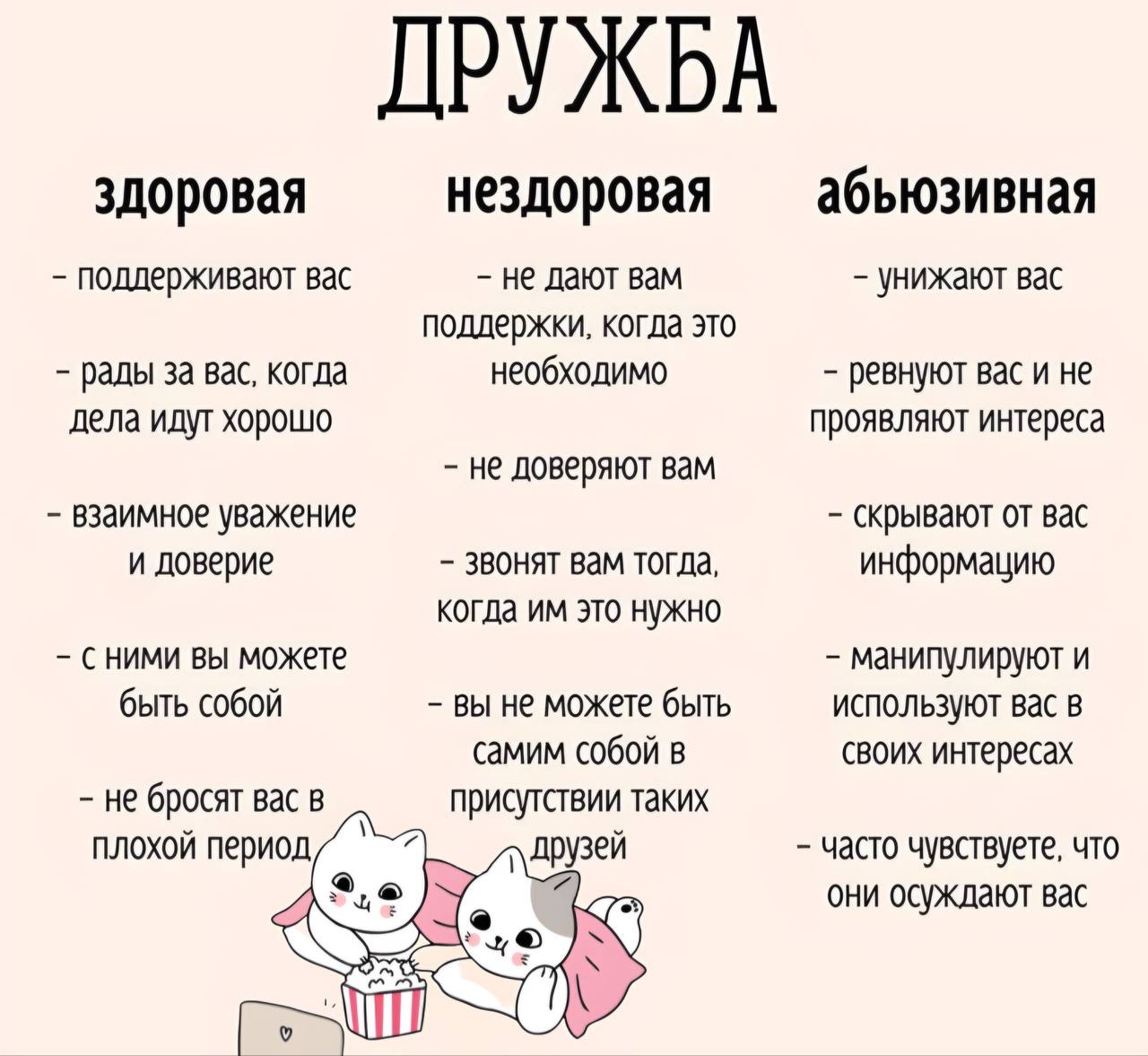 ДРУЖБА

здоровая

- поддерживают вас

- рады за вас, когда дела идут хорошо

- взаимное уважение и доверие

- с ними вы можете быть собой

- не бросят вас в плохой период

нездоровая

- не дают вам поддержки, когда это необходимо

- не доверяют вам

- звонят вам тогда, когда им это нужно

- вы не можете быть самим собой в присутствии таких друзей

абьюзивная

- унижают вас

- ревнуют вас и не проявляют интереса

- скрывают от вас информацию

- манипулируют и используют вас в своих интересах

- часто чувствуете, что они осуждают вас